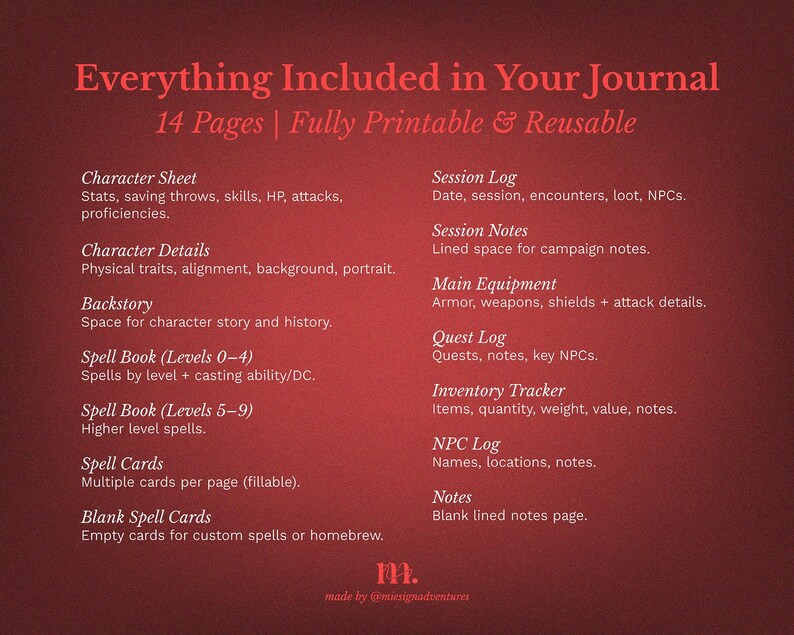 Everything Included in Your Journal

14 Pages | Fully Printable & Reusable

Character Sheet
Stats, saving throws, skills, HP, attacks, proficiencies.

Character Details
Physical traits, alignment, background, portrait.

Backstory
Space for character story and history.

Spell Book (Levels 0–4)
Spells by level + casting ability/DC.

Spell Book (Levels 5–9)
Higher level spells.

Spell Cards
Multiple cards per page (fillable).

Blank Spell Cards
Empty cards for custom spells or homebrew.

Session Log
Date, session, encounters, loot, NPCs.

Session Notes
Lined space for campaign notes.

Main Equipment
Armor, weapons, shields + attack details.

Quest Log
Quests, notes, key NPCs.

Inventory Tracker
Items, quantity, weight, value, notes.

NPC Log
Names, locations, notes.

Notes
Blank lined notes page.

m.

made by @miesignadventures